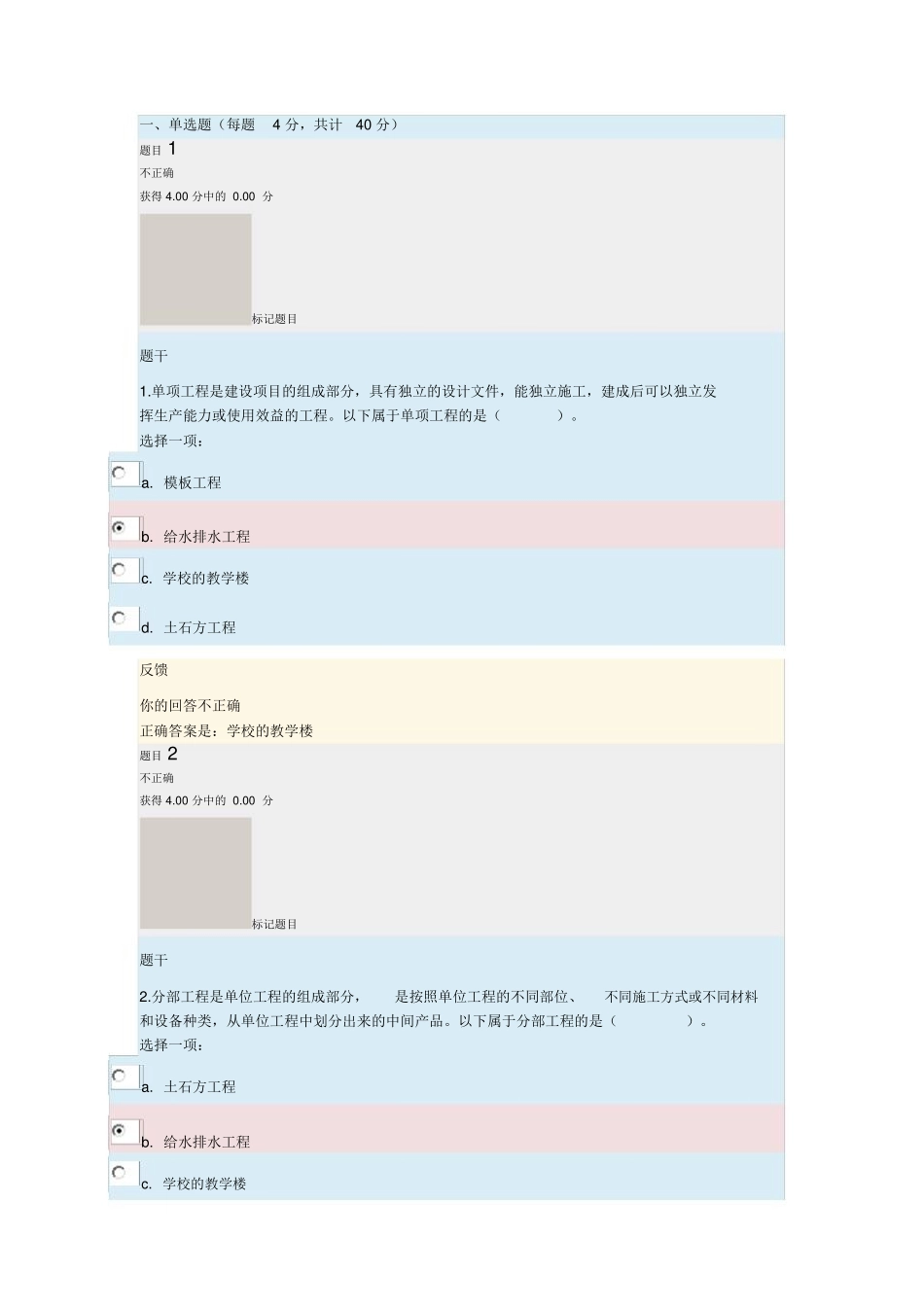 一、单选题（每题 4 分，共计 40 分）

题目 1

不正确

获得 4.00 分中的 0.00 分

标记题目

题干

1.单项工程是建设项目的组成部分，具有独立的设计文件，能独立施工，建成后可以独立发挥生产能力或使用效益的工程。以下属于单项工程的是（ ）。

选择一项：

a. 模板工程

b. 给水排水工程

c. 学校的教学楼

d. 土石方工程

反馈

你的回答不正确

正确答案是：学校的教学楼

题目 2

不正确

获得 4.00 分中的 0.00 分

标记题目

题干

2.分部工程是单位工程的组成部分， 是按照单位工程的不同部位、 不同施工方式或不同材料和设备种类，从单位工程中划分出来的中间产品。以下属于分部工程的是（ ）。

选择一项：

a. 土石方工程

b. 给水排水工程

c. 学校的教学楼